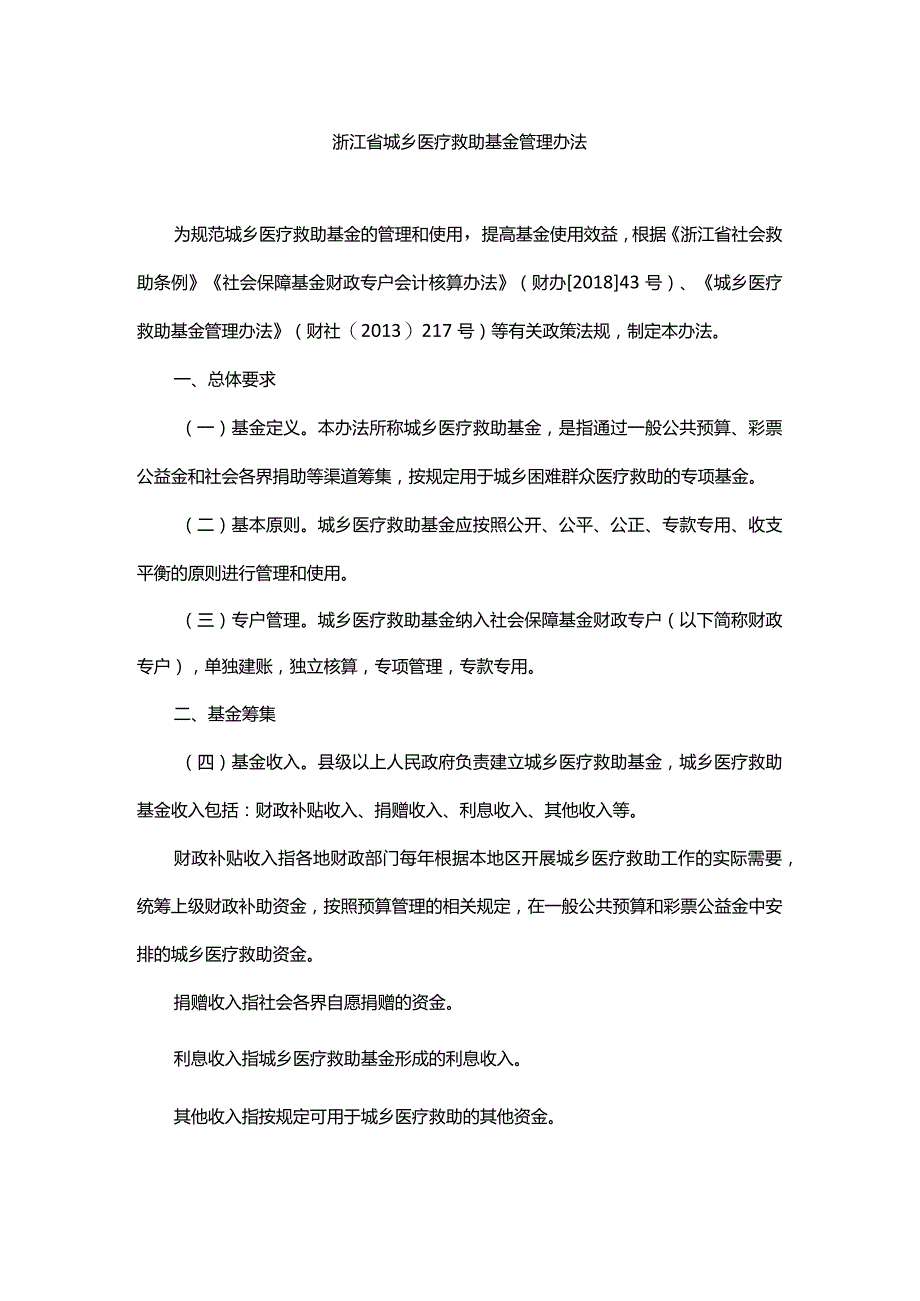 浙江省城乡医疗救助基金管理办法

为规范城乡医疗救助基金的管理和使用，提高基金使用效益，根据《浙江省社会救助条例》《社会保障基金财政专户会计核算办法》（财办[2018]43号）、《城乡医疗救助基金管理办法》（财社（2013）217号）等有关政策法规，制定本办法。

一、总体要求

（一）基金定义。本办法所称城乡医疗救助基金，是指通过一般公共预算、彩票公益金和社会各界捐助等渠道筹集，按规定用于城乡困难群众医疗救助的专项基金。

（二）基本原则。城乡医疗救助基金应按照公开、公平、公正、专款专用、收支平衡的原则进行管理和使用。

（三）专户管理。城乡医疗救助基金纳入社会保障基金财政专户（以下简称财政专户），单独建账，独立核算，专项管理，专款专用。

二、基金筹集

（四）基金收入。县级以上人民政府负责建立城乡医疗救助基金，城乡医疗救助基金收入包括：财政补贴收入、捐赠收入、利息收入、其他收入等。

财政补贴收入指各地财政部门每年根据本地区开展城乡医疗救助工作的实际需要，统筹上级财政补助资金，按照预算管理的相关规定，在一般公共预算和彩票公益金中安排的城乡医疗救助资金。

捐赠收入指社会各界自愿捐赠的资金。

利息收入指城乡医疗救助基金形成的利息收入。

其他收入指按规定可用于城乡医疗救助的其他资金。